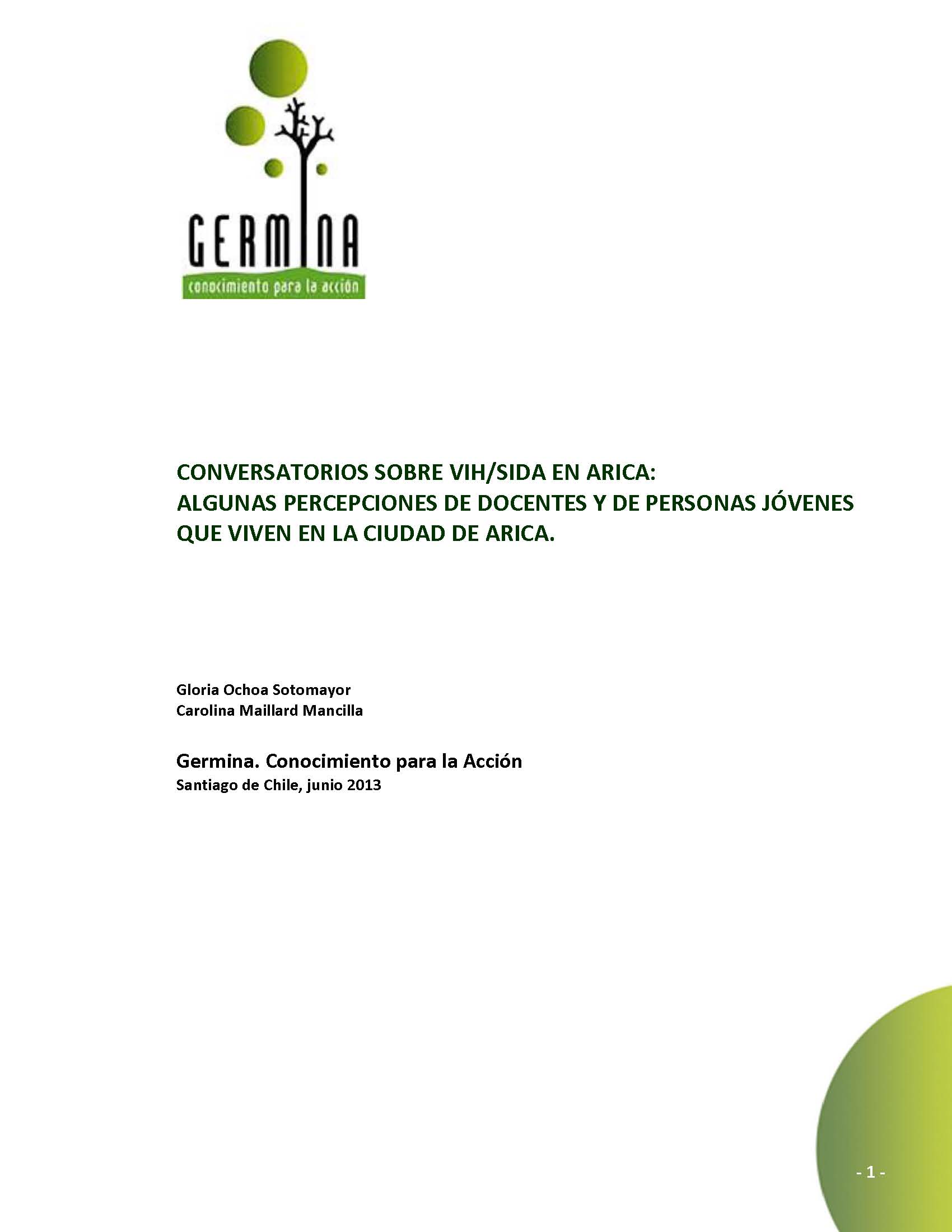 GERMINA
conocimiento para la acción

CONVERSATORIOS SOBRE VIH/SIDA EN ARICA:
ALGUNAS PERCEPCIONES DE DOCENTES Y DE PERSONAS JÓVENES QUE VIVEN EN LA CIUDAD DE ARICA.

Gloria Ochoa Sotomayor
Carolina Maillard Mancilla

Germina. Conocimiento para la Acción
Santiago de Chile, junio 2013

- 1 -